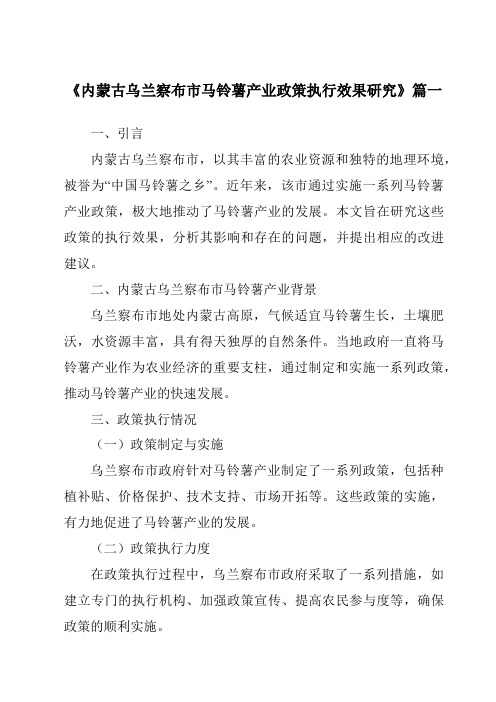 《内蒙古乌兰察布市马铃薯产业政策执行效果研究》篇一

一、引言

内蒙古乌兰察布市，以其丰富的农业资源和独特的地理环境，被誉为“中国马铃薯之乡”。近年来，该市通过实施一系列马铃薯产业政策，极大地推动了马铃薯产业的发展。本文旨在研究这些政策的执行效果，分析其影响和存在的问题，并提出相应的改进建议。

二、内蒙古乌兰察布市马铃薯产业背景

乌兰察布市地处内蒙古高原，气候适宜马铃薯生长，土壤肥沃，水资源丰富，具有得天独厚的自然条件。当地政府一直将马铃薯产业作为农业经济的重要支柱，通过制定和实施一系列政策，推动马铃薯产业的快速发展。

三、政策执行情况

（一）政策制定与实施

乌兰察布市政府针对马铃薯产业制定了一系列政策，包括种植补贴、价格保护、技术支持、市场开拓等。这些政策的实施，有力地促进了马铃薯产业的发展。

（二）政策执行力度

在政策执行过程中，乌兰察布市政府采取了一系列措施，如建立专门的执行机构、加强政策宣传、提高农民参与度等，确保政策的顺利实施。